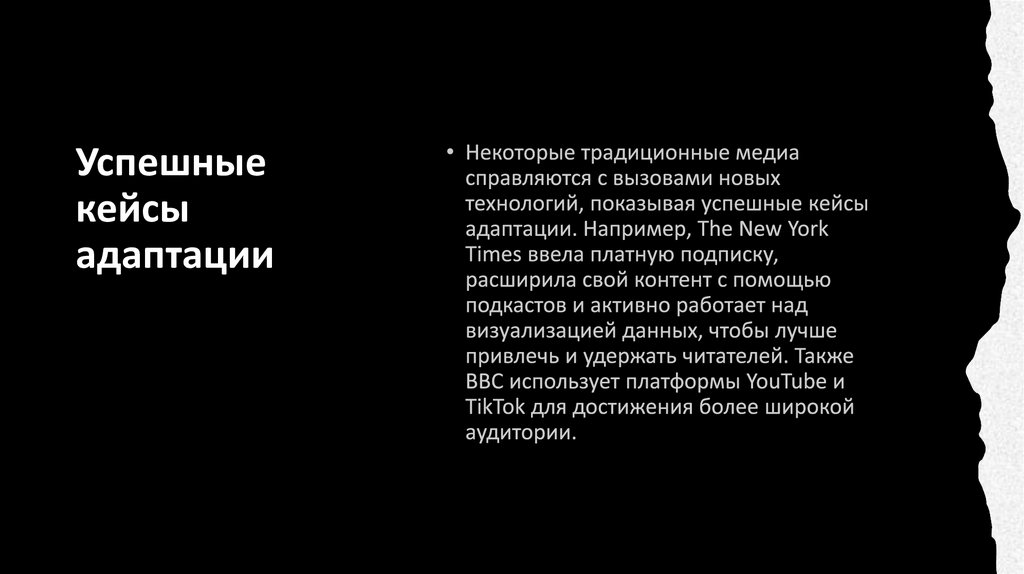 Успешные кейсы адаптации

• Некоторые традиционные медиа справляются с вызовами новых технологий, показывая успешные кейсы адаптации. Например, The New York Times ввела платную подписку, расширила свой контент с помощью подкастов и активно работает над визуализацией данных, чтобы лучше привлечь и удержать читателей. Также BBC использует платформы YouTube и TikTok для достижения более широкой аудитории.